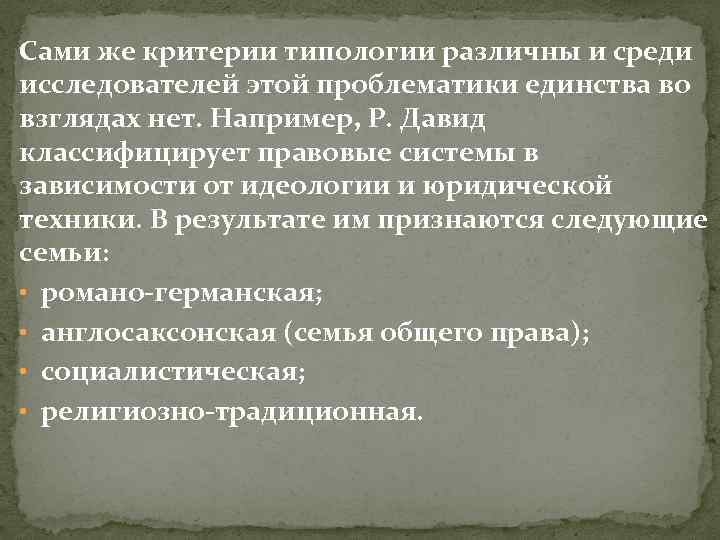 Сами же критерии типологии различны и среди исследователей этой проблематики единства во взглядах нет. Например, Р. Давид классифицирует правовые системы в зависимости от идеологии и юридической техники. В результате им признаются следующие семьи:

• романо-германская;
• англосаксонская (семья общего права);
• социалистическая;
• религиозно-традиционная.